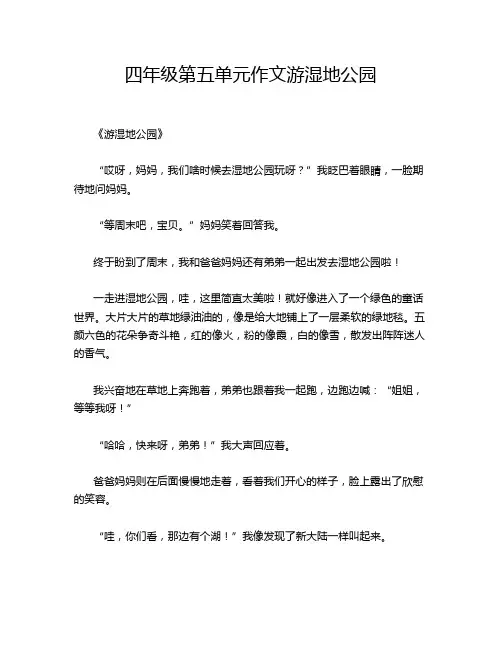 四年级第五单元作文游湿地公园

《游湿地公园》

“哎呀，妈妈，我们啥时候去湿地公园玩呀？”我眨巴着眼睛，一脸期待地问妈妈。

“等周末吧，宝贝。”妈妈笑着回答我。

终于盼到了周末，我和爸爸妈妈还有弟弟一起出发去湿地公园啦！

一走进湿地公园，哇，这里简直太美啦！就好像进入了一个绿色的童话世界。大片大片的草地绿油油的，像是给大地铺上了一层柔软的绿地毯。五颜六色的花朵争奇斗艳，红的像火，粉的像霞，白的像雪，散发出阵阵迷人的香气。

我兴奋地在草地上奔跑着，弟弟也跟着我一起跑，边跑边喊：“姐姐，等等我呀！”

“哈哈，快来呀，弟弟！”我大声回应着。

爸爸妈妈则在后面慢慢地走着，看着我们开心的样子，脸上露出了欣慰的笑容。

“哇，你们看，那边有个湖！”我像发现了新大陆一样叫起来。